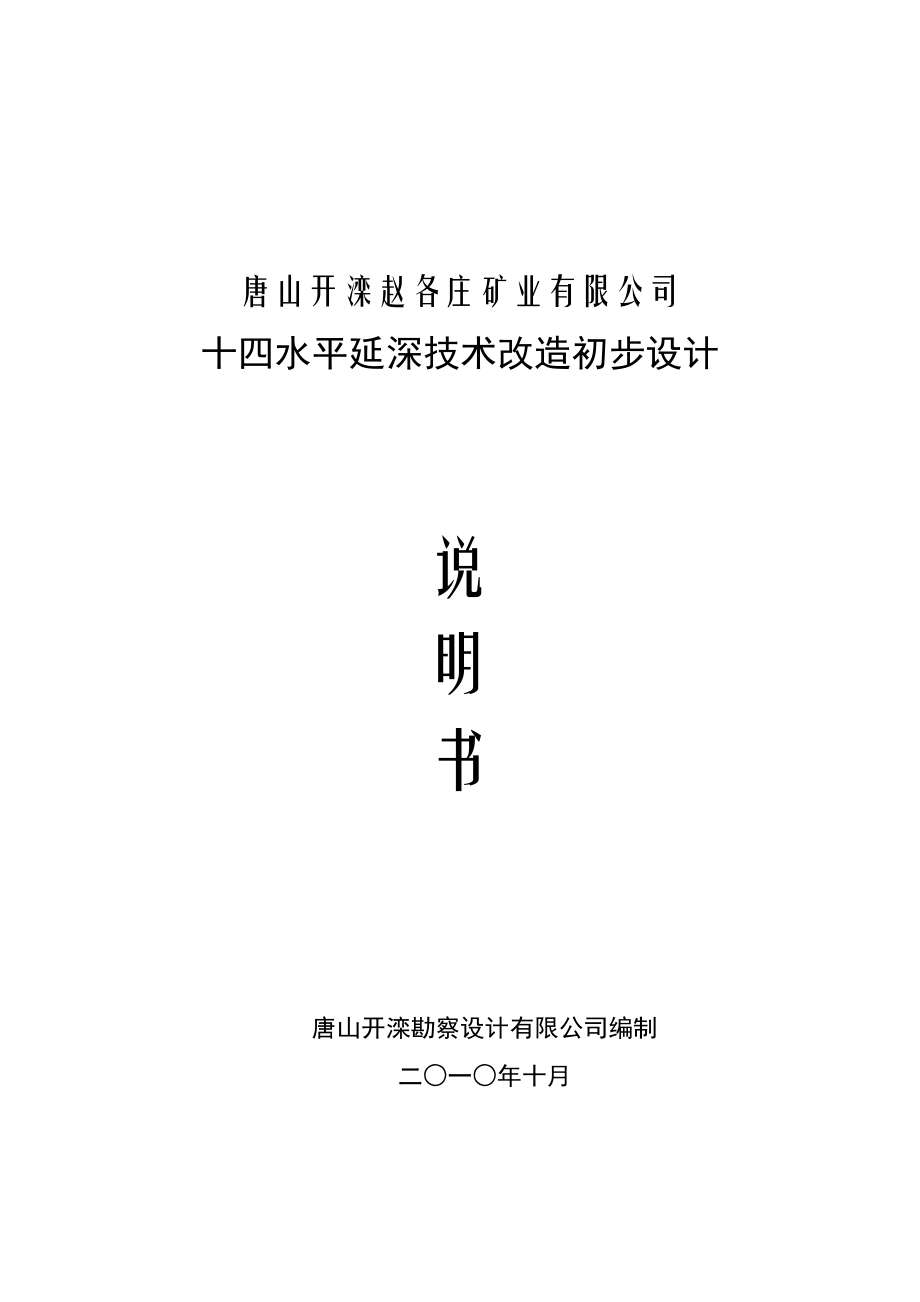 唐山开滦赵各庄矿业有限公司

十四水平延深技术改造初步设计

说

明

书

唐山开滦勘察设计有限公司编制

二〇一〇年十月